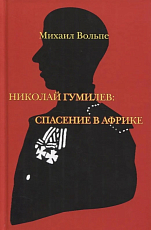 Михаил Вольпе

НИКОЛАЙ ГУМИЛЕВ:
СПАСЕНИЕ В АФРИКЕ